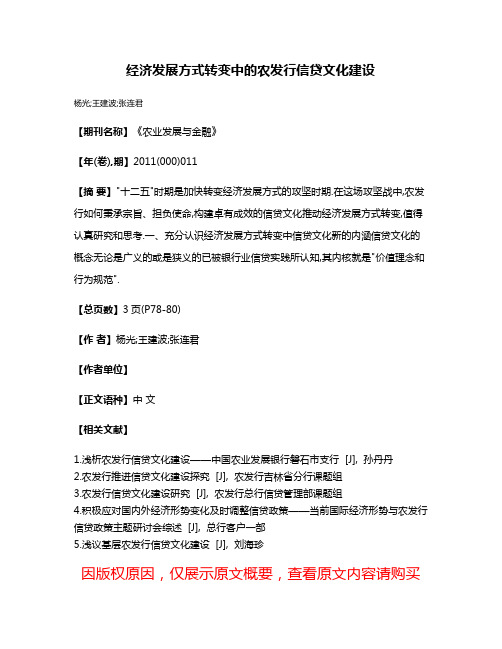 经济发展方式转变中的农发行信贷文化建设

杨光;王建波;张连君

【期刊名称】《农业发展与金融》

【年(卷),期】2011(000)011

【摘 要】"十二五"时期是加快转变经济发展方式的攻坚时期.在这场攻坚战中,农发行如何秉承宗旨、担负使命,构建卓有成效的信贷文化推动经济发展方式转变,值得认真研究和思考.一、充分认识经济发展方式转变中信贷文化新的内涵信贷文化的概念无论是广义的或是狭义的已被银行业信贷实践所认知,其内核就是"价值理念和行为规范".

【总页数】3页(P78-80)

【作 者】杨光;王建波;张连君

【作者单位】

【正文语种】中 文

【相关文献】

1.浅析农发行信贷文化建设——中国农业发展银行磐石市支行 [J], 孙丹丹
2.农发行推进信贷文化建设探究 [J], 农发行吉林省分行课题组
3.农发行信贷文化建设研究 [J], 农发行总行信贷管理部课题组
4.积极应对国内外经济形势变化及时调整信贷政策——当前国际经济形势与农发行信贷政策主题研讨会综述 [J], 总行客户一部
5.浅议基层农发行信贷文化建设 [J], 刘海珍

因版权原因，仅展示原文概要，查看原文内容请购买